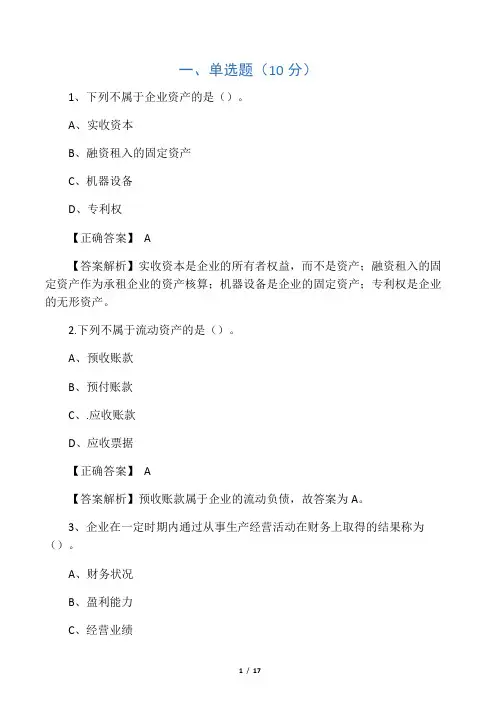 一、单选题（10 分）

1、下列不属于企业资产的是（）。

A、实收资本

B、融资租入的固定资产

C、机器设备

D、专利权

【正确答案】 A

【答案解析】实收资本是企业的所有者权益，而不是资产；融资租入的固定资产作为承租企业的资产核算；机器设备是企业的固定资产；专利权是企业的无形资产。

2.下列不属于流动资产的是（）。

A、预收账款

B、预付账款

C、.应收账款

D、应收票据

【正确答案】 A

【答案解析】预收账款属于企业的流动负债，故答案为 A。

3、企业在一定时期内通过从事生产经营活动在财务上取得的结果称为（）。

A、财务状况

B、盈利能力

C、经营业绩

1 / 17